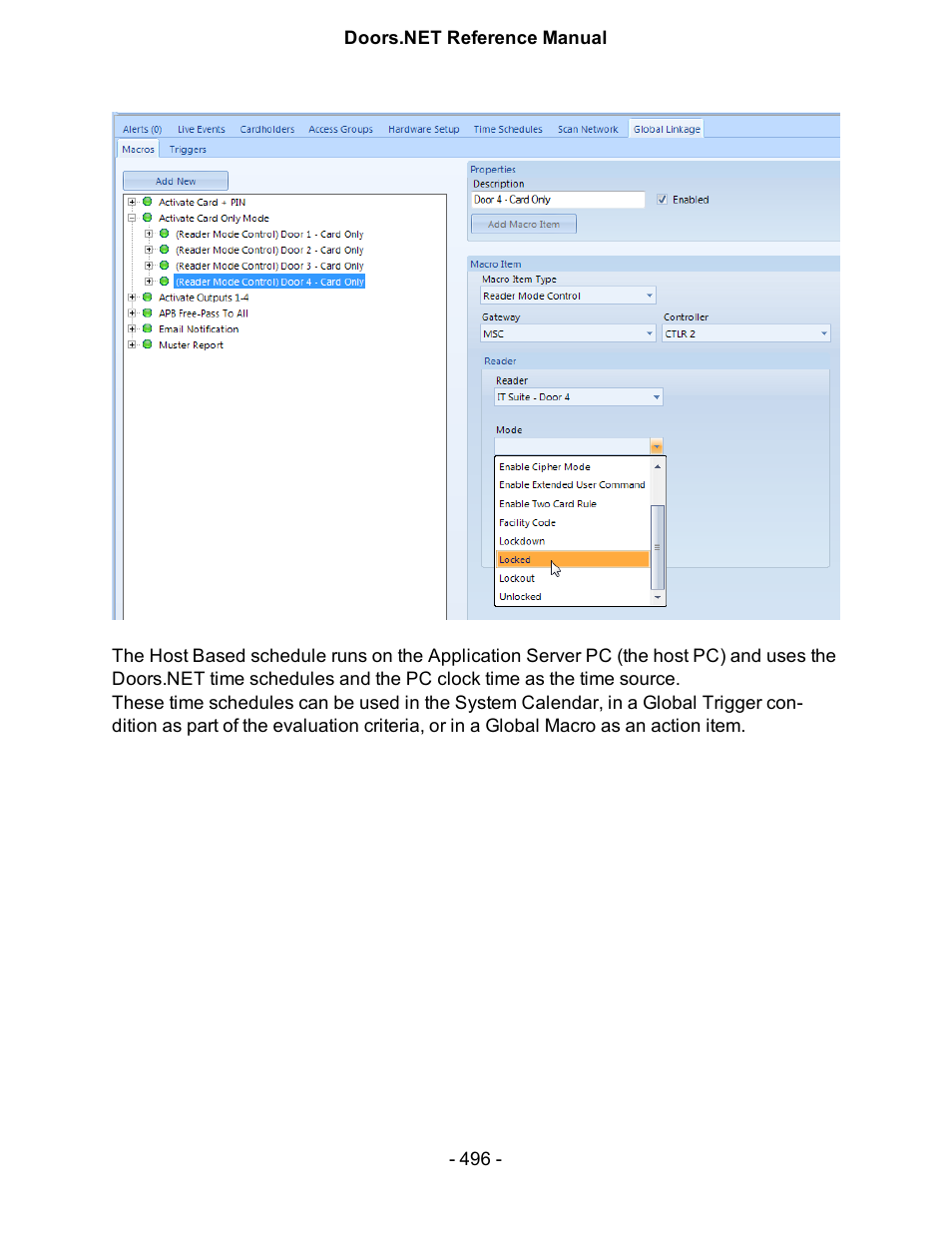 Doors.NET Reference Manual

Alerts (0) Live Events Cardholders Access Groups Hardware Setup Time Schedules Scan Network Global Linkage

Macros Triggers

Add New

Activate Card + PIN
Activate Card Only Mode
(Reader Mode Control) Door 1 - Card Only
(Reader Mode Control) Door 2 - Card Only
(Reader Mode Control) Door 3 - Card Only
(Reader Mode Control) Door 4 - Card Only
Activate Outputs 1-4
APB Free-Pass To All
Email Notification
Muster Report

Properties
Description
Door 4 - Card Only
Enabled
Add Macro Item

Macro Item
Macro Item Type
Reader Mode Control
Gateway
MSC
Controller
CTLR 2

Reader
Reader
IT Suite - Door 4

Mode

Enable Cipher Mode
Enable Extended User Command
Enable Two Card Rule
Facility Code
Lockdown
Locked
Lockout
Unlocked

The Host Based schedule runs on the Application Server PC (the host PC) and uses the Doors.NET time schedules and the PC clock time as the time source.
These time schedules can be used in the System Calendar, in a Global Trigger condition as part of the evaluation criteria, or in a Global Macro as an action item.

- 496 -